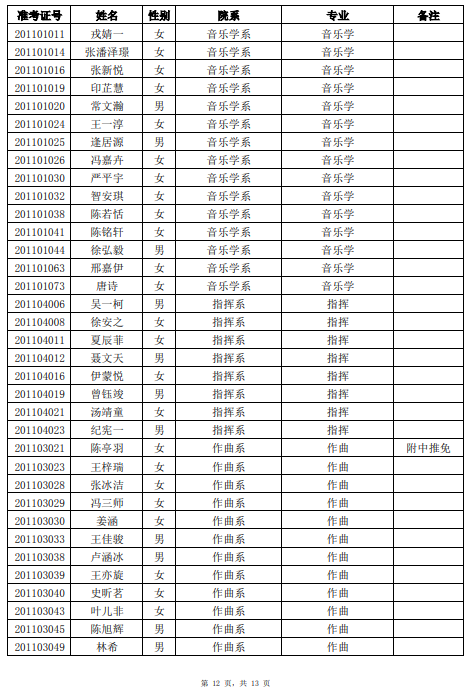 | 准考证号 | 姓名 | 性别 | 院系 | 专业 | 备注 |
|---|---|---|---|---|---|
| 201101011 | 戎婧一 | 女 | 音乐学系 | 音乐学 | |
| 201101014 | 张潘泽璟 | 女 | 音乐学系 | 音乐学 | |
| 201101016 | 张新悦 | 女 | 音乐学系 | 音乐学 | |
| 201101019 | 印芷慧 | 女 | 音乐学系 | 音乐学 | |
| 201101020 | 常文瀚 | 男 | 音乐学系 | 音乐学 | |
| 201101024 | 王一淳 | 女 | 音乐学系 | 音乐学 | |
| 201101025 | 逄居源 | 男 | 音乐学系 | 音乐学 | |
| 201101026 | 冯嘉卉 | 女 | 音乐学系 | 音乐学 | |
| 201101030 | 严平宇 | 女 | 音乐学系 | 音乐学 | |
| 201101032 | 智安琪 | 女 | 音乐学系 | 音乐学 | |
| 201101038 | 陈若恬 | 女 | 音乐学系 | 音乐学 | |
| 201101041 | 陈铭轩 | 女 | 音乐学系 | 音乐学 | |
| 201101044 | 徐弘毅 | 男 | 音乐学系 | 音乐学 | |
| 201101063 | 邢嘉伊 | 女 | 音乐学系 | 音乐学 | |
| 201101073 | 唐诗 | 女 | 音乐学系 | 音乐学 | |
| 201104006 | 吴一柯 | 男 | 指挥系 | 指挥 | |
| 201104008 | 徐安之 | 女 | 指挥系 | 指挥 | |
| 201104011 | 夏辰菲 | 女 | 指挥系 | 指挥 | |
| 201104012 | 聂文天 | 男 | 指挥系 | 指挥 | |
| 201104016 | 伊蒙悦 | 女 | 指挥系 | 指挥 | |
| 201104019 | 曾钰竣 | 男 | 指挥系 | 指挥 | |
| 201104021 | 汤靖童 | 女 | 指挥系 | 指挥 | |
| 201104023 | 纪宪一 | 男 | 指挥系 | 指挥 | |
| 201103021 | 陈亭羽 | 女 | 作曲系 | 作曲 | 附中推免 |
| 201103023 | 王梓瑞 | 女 | 作曲系 | 作曲 | |
| 201103028 | 张冰洁 | 女 | 作曲系 | 作曲 | |
| 201103029 | 冯三师 | 女 | 作曲系 | 作曲 | |
| 201103030 | 姜涵 | 女 | 作曲系 | 作曲 | |
| 201103033 | 王佳骏 | 男 | 作曲系 | 作曲 | |
| 201103038 | 卢涵冰 | 男 | 作曲系 | 作曲 | |
| 201103039 | 王亦旋 | 女 | 作曲系 | 作曲 | |
| 201103040 | 史昕茗 | 女 | 作曲系 | 作曲 | |
| 201103043 | 叶儿非 | 女 | 作曲系 | 作曲 | |
| 201103045 | 陈旭辉 | 男 | 作曲系 | 作曲 | |
| 201103049 | 林希 | 男 | 作曲系 | 作曲 | |

第 12 页，共 13 页